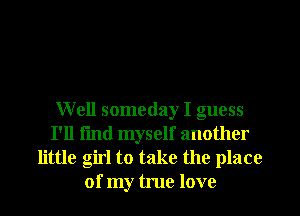 Well someday I guess
I'll find myself another
little girl to take the place
of my true love